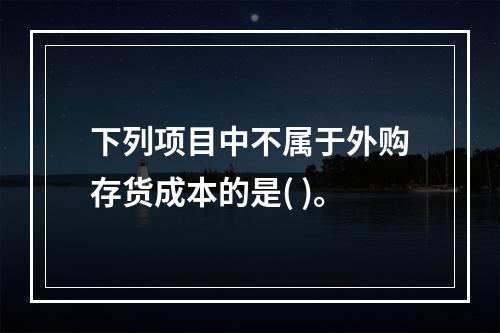 下列项目中不属于外购存货成本的是( )。